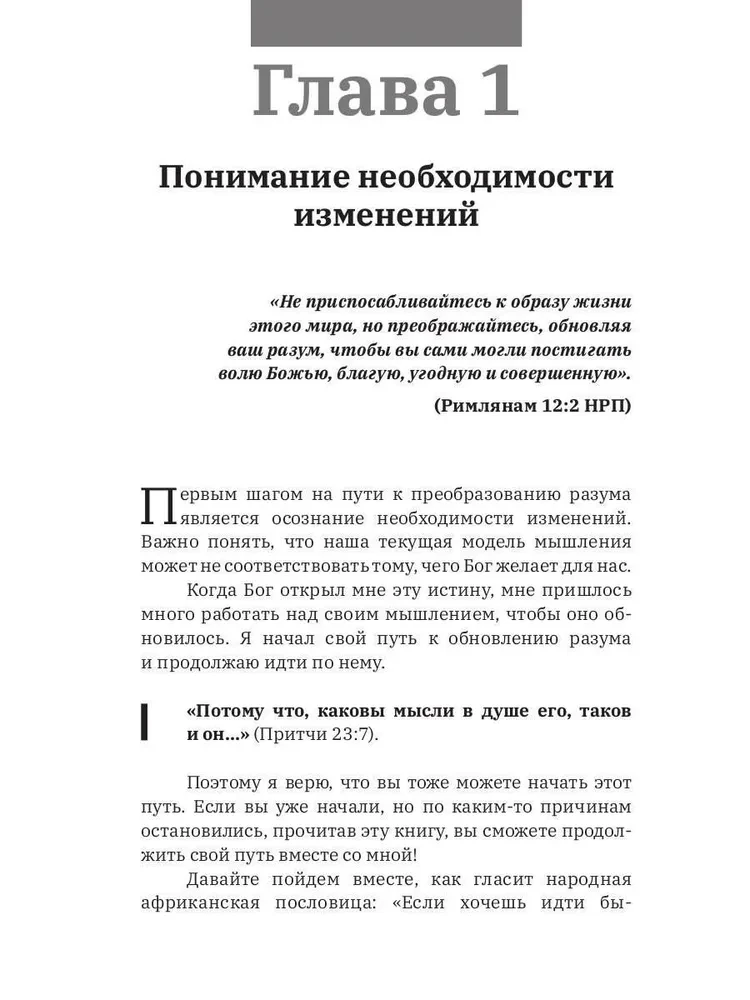 Глава 1

Понимание необходимости изменений

«Не приспосабливайтесь к образу жизни этого мира, но преображайтесь, обновляя ваш разум, чтобы вы сами могли постигать волю Божью, благую, угодную и совершенную».

(Римлянам 12:2 НРП)

Первым шагом на пути к преобразованию разума является осознание необходимости изменений. Важно понять, что наша текущая модель мышления может не соответствовать тому, чего Бог желает для нас.

Когда Бог открыл мне эту истину, мне пришлось много работать над своим мышлением, чтобы оно обновилось. Я начал свой путь к обновлению разума и продолжаю идти по нему.

«Потому что, каковы мысли в душе его, таков и он...» (Притчи 23:7).

Поэтому я верю, что вы тоже можете начать этот путь. Если вы уже начали, но по каким-то причинам остановились, прочитав эту книгу, вы сможете продолжить свой путь вместе со мной!

Давайте пойдем вместе, как гласит народная африканская пословица: «Если хочешь идти бы-